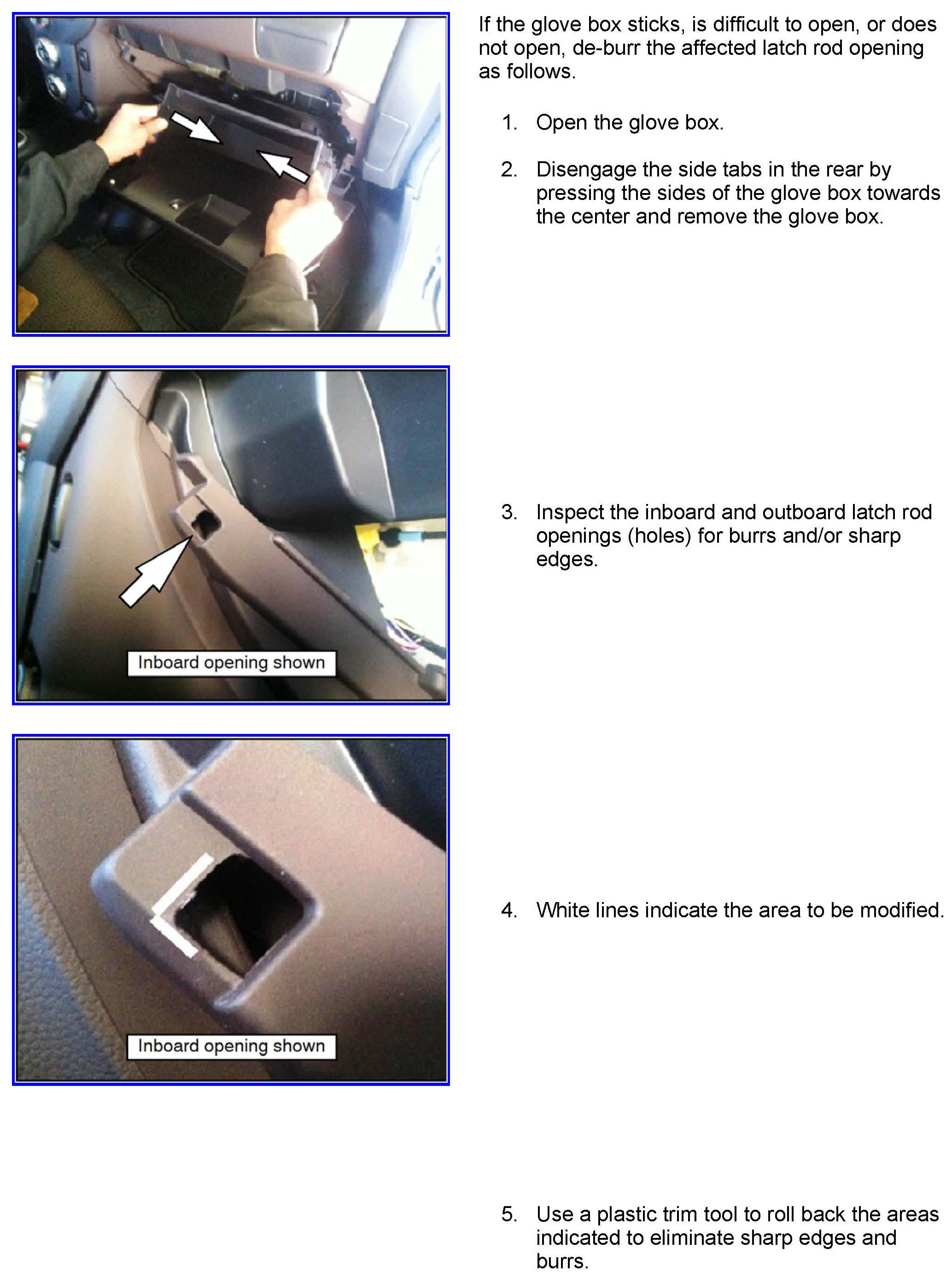 If the glove box sticks, is difficult to open, or does not open, de-burr the affected latch rod opening as follows.

1. Open the glove box.

2. Disengage the side tabs in the rear by pressing the sides of the glove box towards the center and remove the glove box.

Inboard opening shown

3. Inspect the inboard and outboard latch rod openings (holes) for burrs and/or sharp edges.

Inboard opening shown

4. White lines indicate the area to be modified.

5. Use a plastic trim tool to roll back the areas indicated to eliminate sharp edges and burrs.